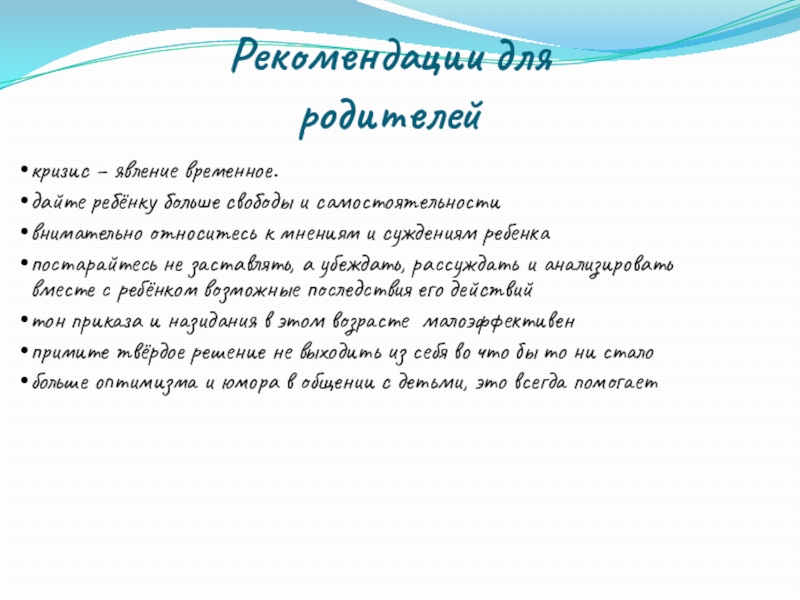 Рекомендации для родителей

• кризис – явление временное.
• дайте ребёнку больше свободы и самостоятельности
• внимательно относитесь к мнениям и суждениям ребенка
• постарайтесь не заставлять, а убеждать, рассуждать и анализировать вместе с ребёнком возможные последствия его действий
• тон приказа и назидания в этом возрасте малоэффективен
• примите твёрдое решение не выходить из себя во что бы то ни стало
• больше оптимизма и юмора в общении с детьми, это всегда помогает